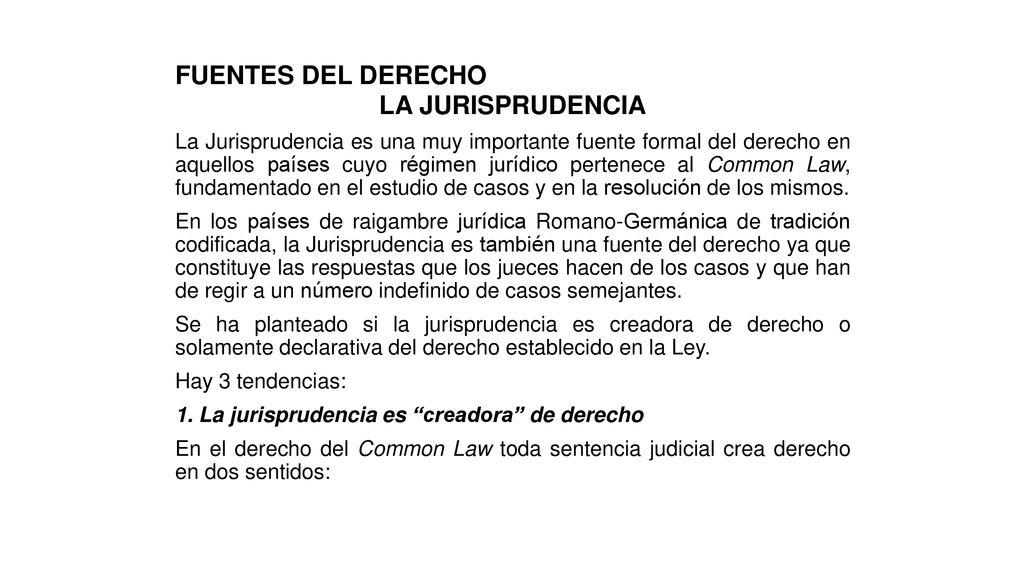 FUENTES DEL DERECHO
LA JURISPRUDENCIA

La Jurisprudencia es una muy importante fuente formal del derecho en aquellos países cuyo régimen jurídico pertenece al Common Law, fundamentado en el estudio de casos y en la resolución de los mismos.

En los países de raigambre jurídica Romano-Germánica de tradición codificada, la Jurisprudencia es también una fuente del derecho ya que constituye las respuestas que los jueces hacen de los casos y que han de regir a un número indefinido de casos semejantes.

Se ha planteado si la jurisprudencia es creadora de derecho o solamente declarativa del derecho establecido en la Ley.

Hay 3 tendencias:

1. La jurisprudencia es “creadora” de derecho

En el derecho del Common Law toda sentencia judicial crea derecho en dos sentidos: